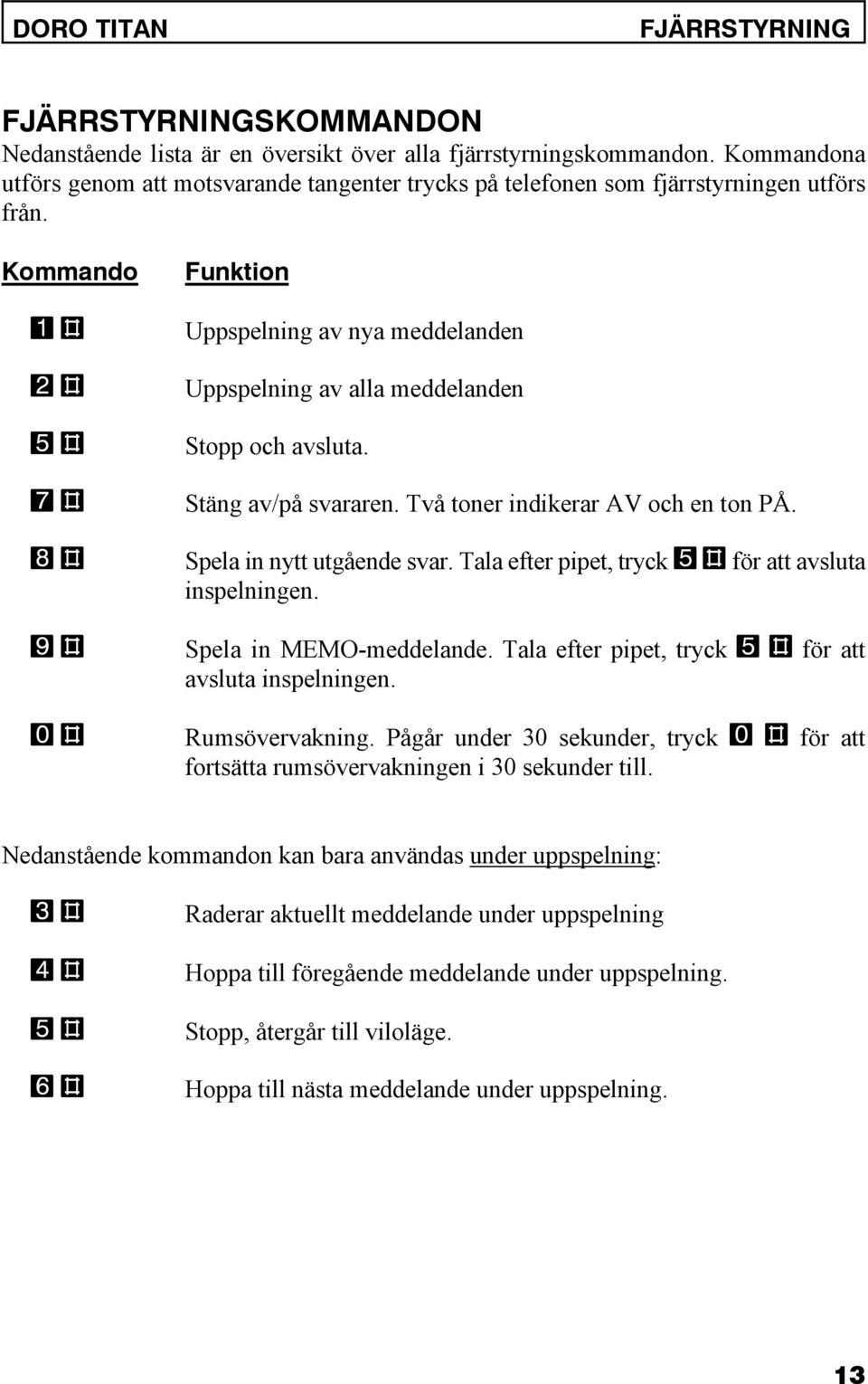 DORO TITAN FJÄRRSTYRNING

FJÄRRSTYRNINGSKOMMANDON
Nedanstående lista är en översikt över alla fjärrstyrningskommandon. Kommandona utförs genom att motsvarande tangenter trycks på telefonen som fjärrstyrningen utförs från.

| Kommando | Funktion |
|---|---|
| 1 # | Uppspelning av nya meddelanden |
| 2 # | Uppspelning av alla meddelanden |
| 5 # | Stopp och avsluta. |
| 7 # | Stäng av/på svararen. Två toner indikerar AV och en ton PÅ. |
| 8 # | Spela in nytt utgående svar. Tala efter pipet, tryck 5 # för att avsluta inspelningen. |
| 9 # | Spela in MEMO-meddelande. Tala efter pipet, tryck 5 # för att avsluta inspelningen. |
| 0 # | Rumsövervakning. Pågår under 30 sekunder, tryck 0 # för att fortsätta rumsövervakningen i 30 sekunder till. |

Nedanstående kommandon kan bara användas under uppspelning:

| | |
|---|---|
| 3 # | Raderar aktuellt meddelande under uppspelning |
| 4 # | Hoppa till föregående meddelande under uppspelning. |
| 5 # | Stopp, återgår till viloläge. |
| 6 # | Hoppa till nästa meddelande under uppspelning. |

13